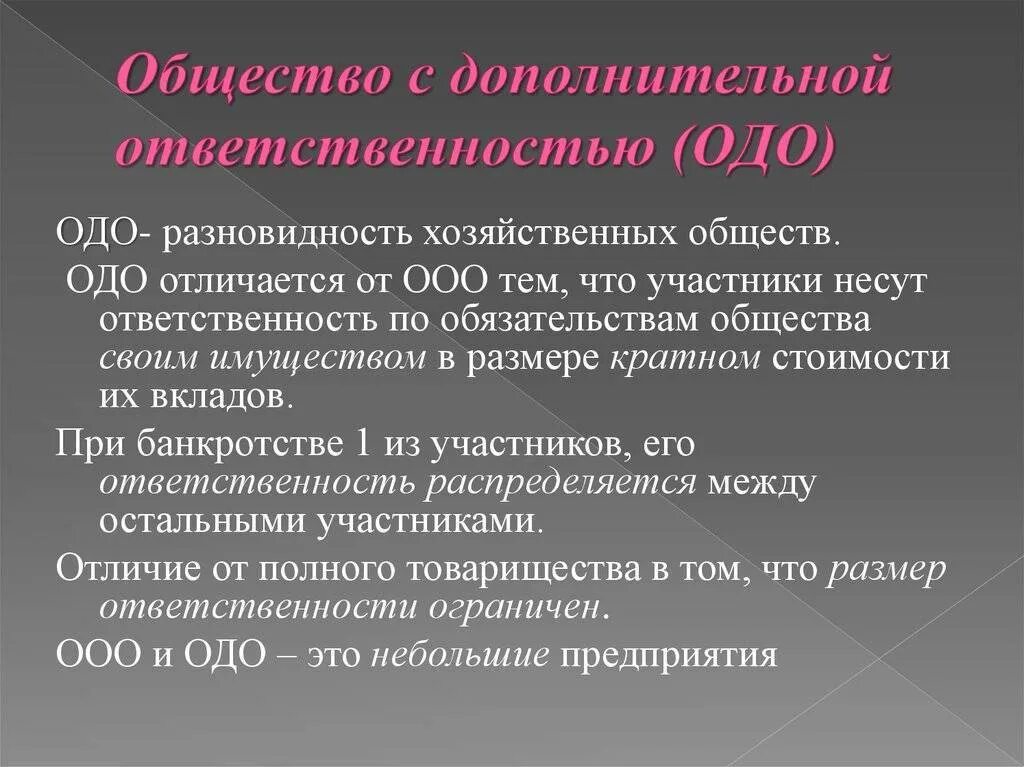 Общество с дополнительной ответственностью (ОДО)

ОДО- разновидность хозяйственных обществ.

ОДО отличается от ООО тем, что участники несут ответственность по обязательствам общества своим имуществом в размере кратном стоимости их вкладов.

При банкротстве 1 из участников, его ответственность распределяется между остальными участниками.

Отличие от полного товарищества в том, что размер ответственности ограничен.

ООО и ОДО – это небольшие предприятия